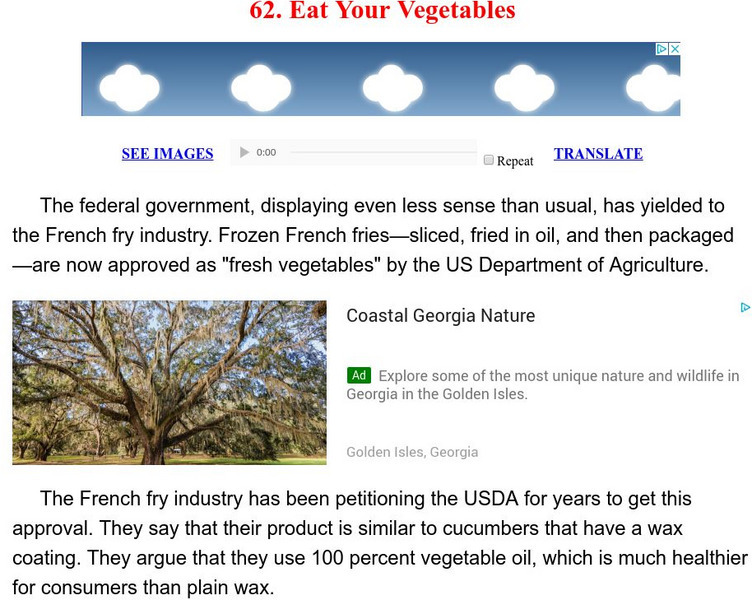 62. Eat Your Vegetables

SEE IMAGES 0:00 Repeat TRANSLATE

The federal government, displaying even less sense than usual, has yielded to the French fry industry. Frozen French fries—sliced, fried in oil, and then packaged—are now approved as "fresh vegetables" by the US Department of Agriculture.

Coastal Georgia Nature

Ad Explore some of the most unique nature and wildlife in Georgia in the Golden Isles.

Golden Isles, Georgia

The French fry industry has been petitioning the USDA for years to get this approval. They say that their product is similar to cucumbers that have a wax coating. They argue that they use 100 percent vegetable oil, which is much healthier for consumers than plain wax.